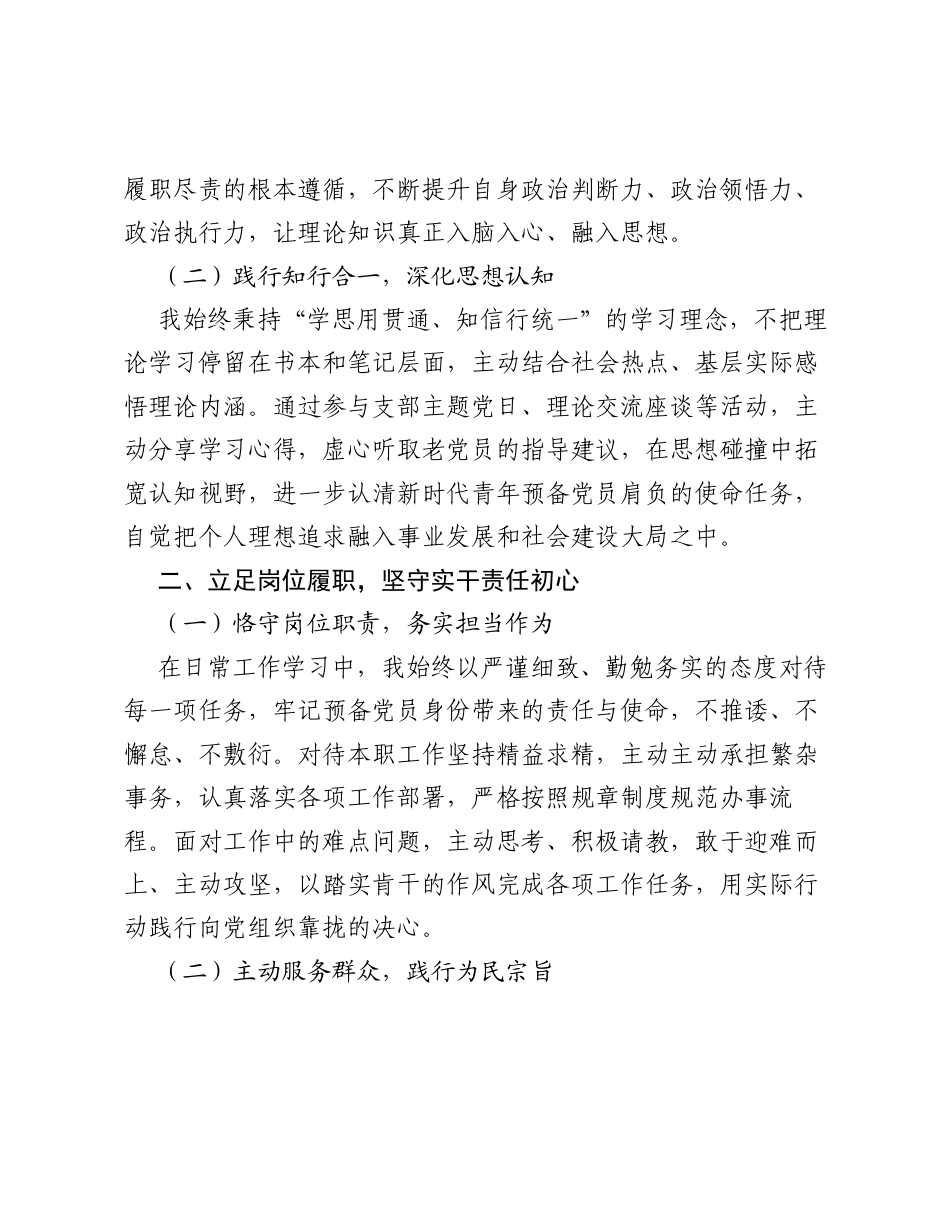 履职尽责的根本遵循，不断提升自身政治判断力、政治领悟力、政治执行力，让理论知识真正入脑入心、融入思想。

（二）践行知行合一，深化思想认知

我始终秉持“学思用贯通、知信行统一”的学习理念，不把理论学习停留在书本和笔记层面，主动结合社会热点、基层实际感悟理论内涵。通过参与支部主题党日、理论交流座谈等活动，主动分享学习心得，虚心听取老党员的指导建议，在思想碰撞中拓宽认知视野，进一步认清新时代青年预备党员肩负的使命任务，自觉把个人理想追求融入事业发展和社会建设大局之中。

二、立足岗位履职，坚守实干责任初心

（一）恪守岗位职责，务实担当作为

在日常工作学习中，我始终以严谨细致、勤勉务实的态度对待每一项任务，牢记预备党员身份带来的责任与使命，不推诿、不懈怠、不敷衍。对待本职工作坚持精益求精，主动主动承担繁杂事务，认真落实各项工作部署，严格按照规章制度规范办事流程。面对工作中的难点问题，主动思考、积极请教，敢于迎难而上、主动攻坚，以踏实肯干的作风完成各项工作任务，用实际行动践行向党组织靠拢的决心。

（二）主动服务群众，践行为民宗旨